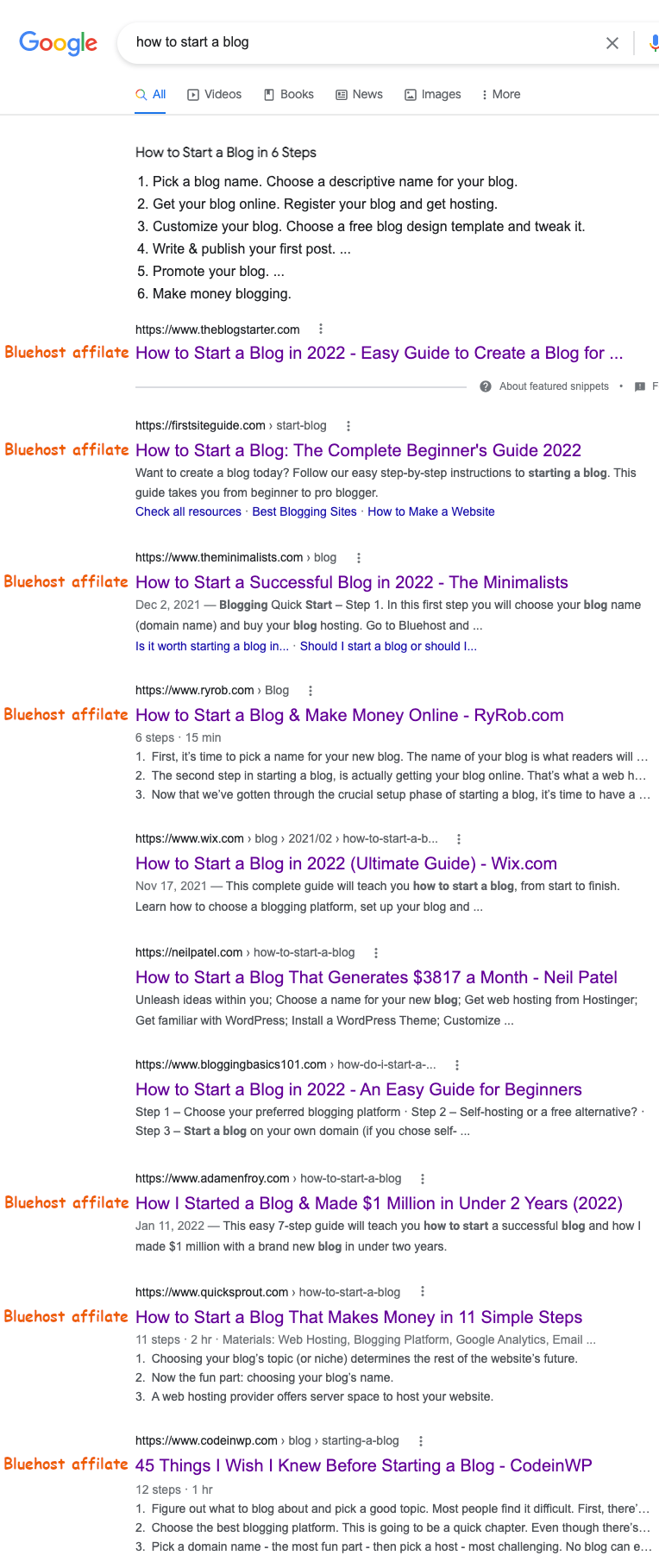 Google

how to start a blog

All Videos Books News Images More

How to Start a Blog in 6 Steps

1. Pick a blog name. Choose a descriptive name for your blog.
2. Get your blog online. Register your blog and get hosting.
3. Customize your blog. Choose a free blog design template and tweak it.
4. Write & publish your first post. ...
5. Promote your blog. ...
6. Make money blogging.

https://www.theblogstarter.com

Bluehost affilate How to Start a Blog in 2022 - Easy Guide to Create a Blog for ...

About featured snippets • F

https://firstsiteguide.com › start-blog

Bluehost affilate How to Start a Blog: The Complete Beginner's Guide 2022

Want to create a blog today? Follow our easy step-by-step instructions to starting a blog. This guide takes you from beginner to pro blogger.

Check all resources · Best Blogging Sites · How to Make a Website

https://www.theminimalists.com › blog

Bluehost affilate How to Start a Successful Blog in 2022 - The Minimalists

Dec 2, 2021 — Blogging Quick Start – Step 1. In this first step you will choose your blog name (domain name) and buy your blog hosting. Go to Bluehost and ...

Is it worth starting a blog in... · Should I start a blog or should I...

https://www.ryrob.com › Blog

Bluehost affilate How to Start a Blog & Make Money Online - RyRob.com

6 steps · 15 min

1. First, it's time to pick a name for your new blog. The name of your blog is what readers will ...
2. The second step in starting a blog, is actually getting your blog online. That's what a web h...
3. Now that we've gotten through the crucial setup phase of starting a blog, it's time to have a ...

https://www.wix.com › blog › 2021/02 › how-to-start-a-b...

How to Start a Blog in 2022 (Ultimate Guide) - Wix.com

Nov 17, 2021 — This complete guide will teach you how to start a blog, from start to finish. Learn how to choose a blogging platform, set up your blog and ...

https://neilpatel.com › how-to-start-a-blog

How to Start a Blog That Generates $3817 a Month - Neil Patel

Unleash ideas within you; Choose a name for your new blog; Get web hosting from Hostinger; Get familiar with WordPress; Install a WordPress Theme; Customize ...

https://www.bloggingbasics101.com › how-do-i-start-a-...

How to Start a Blog in 2022 - An Easy Guide for Beginners

Step 1 – Choose your preferred blogging platform · Step 2 – Self-hosting or a free alternative? · Step 3 – Start a blog on your own domain (if you chose self- ...

https://www.adamenfroy.com › how-to-start-a-blog

Bluehost affilate How I Started a Blog & Made $1 Million in Under 2 Years (2022)

Jan 11, 2022 — This easy 7-step guide will teach you how to start a successful blog and how I made $1 million with a brand new blog in under two years.

https://www.quicksprout.com › how-to-start-a-blog

Bluehost affilate How to Start a Blog That Makes Money in 11 Simple Steps

11 steps · 2 hr · Materials: Web Hosting, Blogging Platform, Google Analytics, Email ...

1. Choosing your blog's topic (or niche) determines the rest of the website's future.
2. Now the fun part: choosing your blog's name.
3. A web hosting provider offers server space to host your website.

https://www.codeinwp.com › blog › starting-a-blog

Bluehost affilate 45 Things I Wish I Knew Before Starting a Blog - CodeinWP

12 steps · 1 hr

1. Figure out what to blog about and pick a good topic. Most people find it difficult. First, there'...
2. Choose the best blogging platform. This is going to be a quick chapter. Even though there's...
3. Pick a domain name - the most fun part - then pick a host - most challenging. No blog can e...